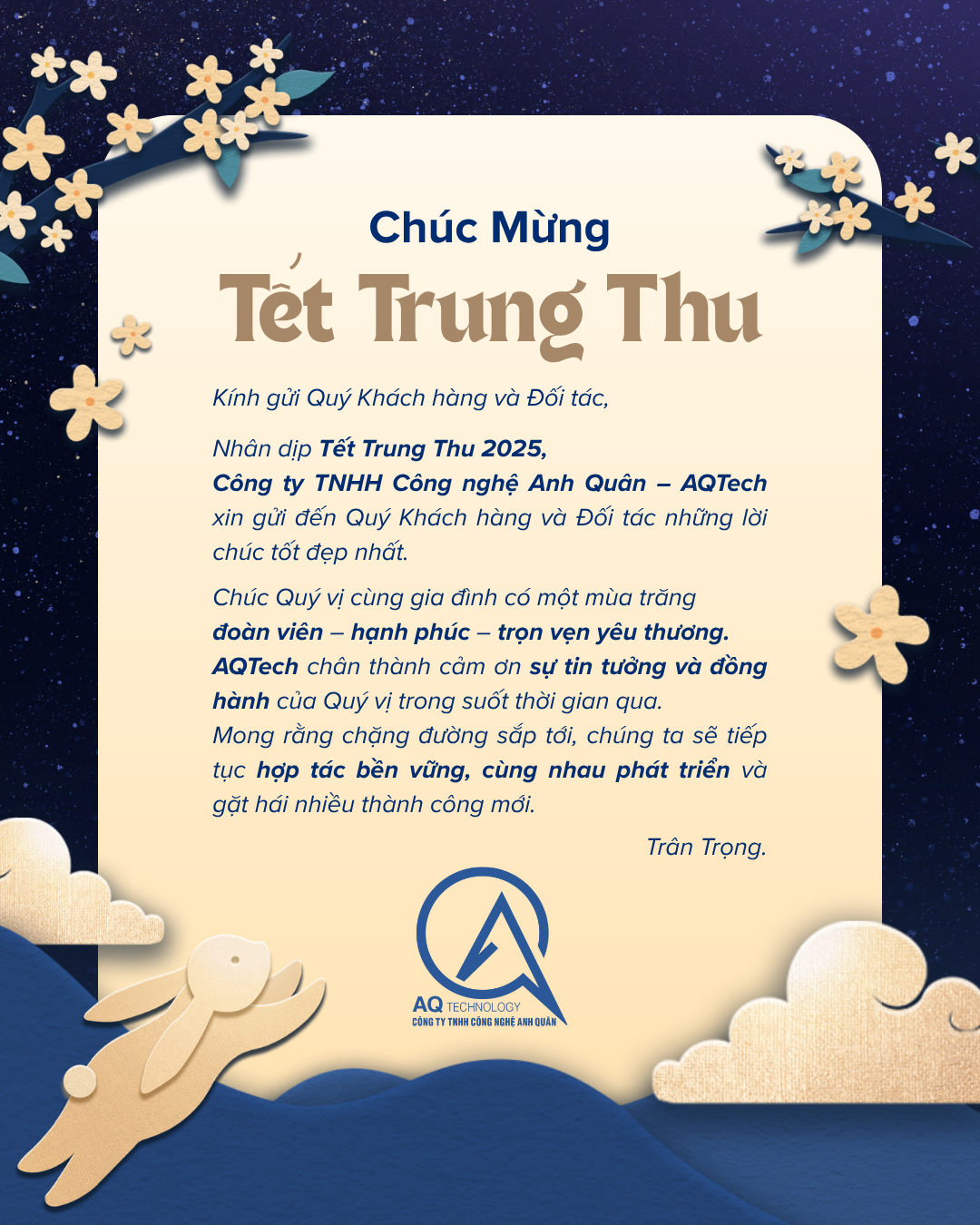 Chúc Mừng
Tết Trung Thu

Kính gửi Quý Khách hàng và Đối tác,

Nhân dịp Tết Trung Thu 2025,
Công ty TNHH Công nghệ Anh Quân – AQTech xin gửi đến Quý Khách hàng và Đối tác những lời chúc tốt đẹp nhất.

Chúc Quý vị cùng gia đình có một mùa trăng đoàn viên – hạnh phúc – trọn vẹn yêu thương. AQTech chân thành cảm ơn sự tin tưởng và đồng hành của Quý vị trong suốt thời gian qua. Mong rằng chặng đường sắp tới, chúng ta sẽ tiếp tục hợp tác bền vững, cùng nhau phát triển và gặt hái nhiều thành công mới.

Trân Trọng.

AQ TECHNOLOGY
CÔNG TY TNHH CÔNG NGHỆ ANH QUÂN